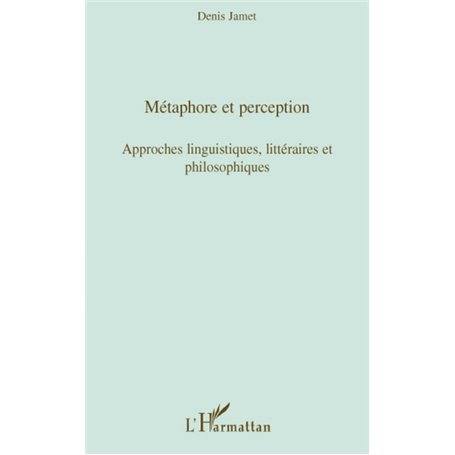 Denis Jamet

Métaphore et perception

Approches linguistiques, littéraires et philosophiques

L'Harmattan